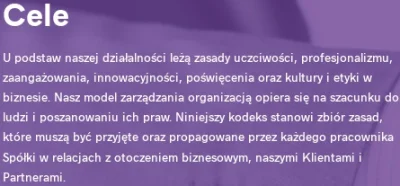 Cele

U podstaw naszej działalności leżą zasady uczciwości, profesjonalizmu, zaangażowania, innowacyjności, poświęcenia oraz kultury i etyki w biznesie. Nasz model zarządzania organizacją opiera się na szacunku do ludzi i poszanowaniu ich praw. Niniejszy kodeks stanowi zbiór zasad, które muszą być przyjęte oraz propagowane przez każdego pracownika Spółki w relacjach z otoczeniem biznesowym, naszymi Klientami i Partnerami.